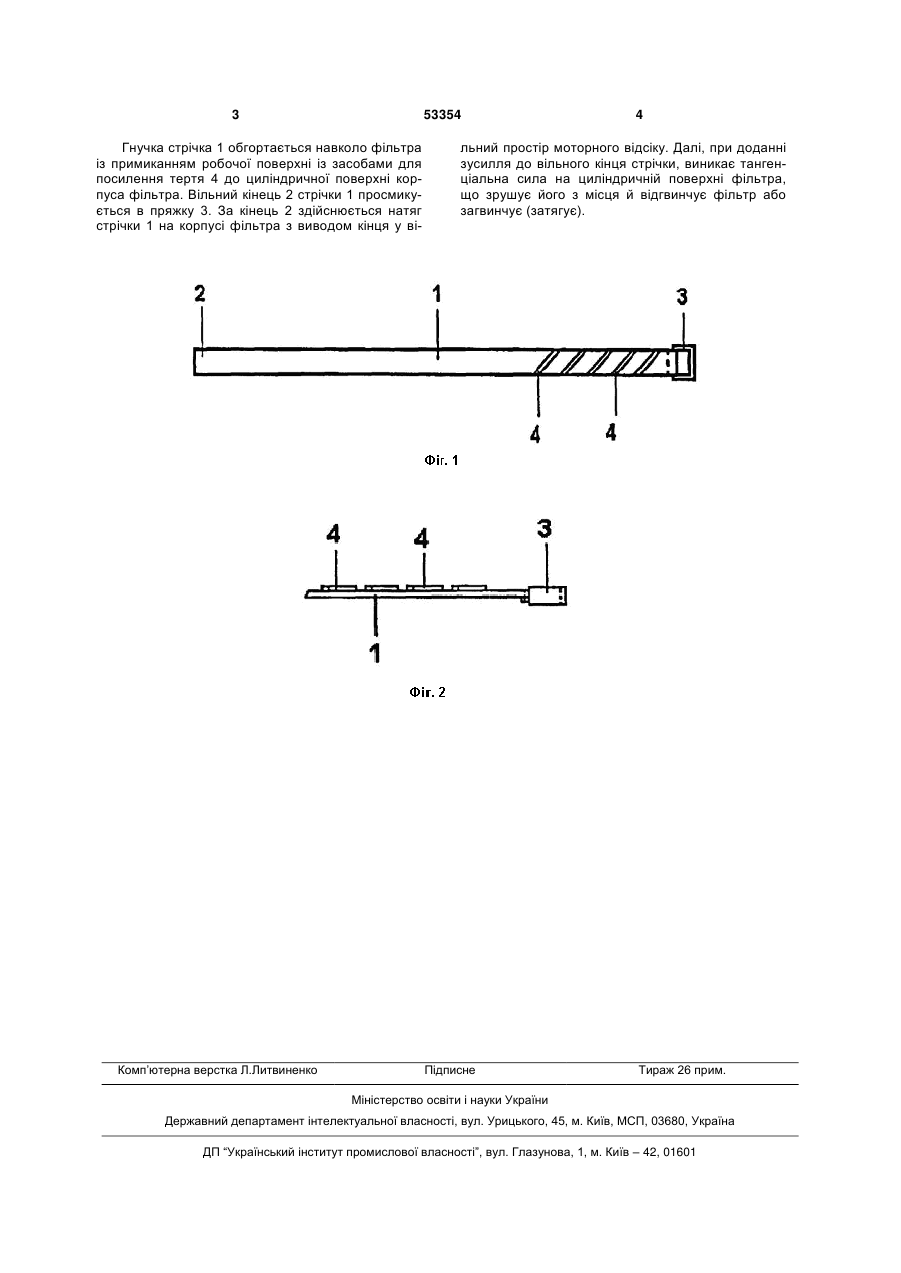 3	53354	4

Гнучка стрічка 1 обгортається навколо фільтра із примиканням робочої поверхні із засобами для посилення тертя 4 до циліндричної поверхні корпуса фільтра. Вільний кінець 2 стрічки 1 просмикується в пряжку 3. За кінець 2 здійснюється натяг стрічки 1 на корпусі фільтра з виводом кінця у вільний простір моторного відсіку. Далі, при доданні зусилля до вільного кінця стрічки, виникає тангенціальна сила на циліндричній поверхні фільтра, що зрушує його з місця й відгвинчує фільтр або загвинчує (затягує).

2
1
3
4
4
Фіг. 1

4
4
3
1
Фіг. 2

Комп'ютерна верстка Л.Литвиненко	Підписне	Тираж 26 прим.

Міністерство освіти і науки України

Державний департамент інтелектуальної власності, вул. Урицького, 45, м. Київ, МСП, 03680, Україна

ДП "Український інститут промислової власності", вул. Глазунова, 1, м. Київ – 42, 01601